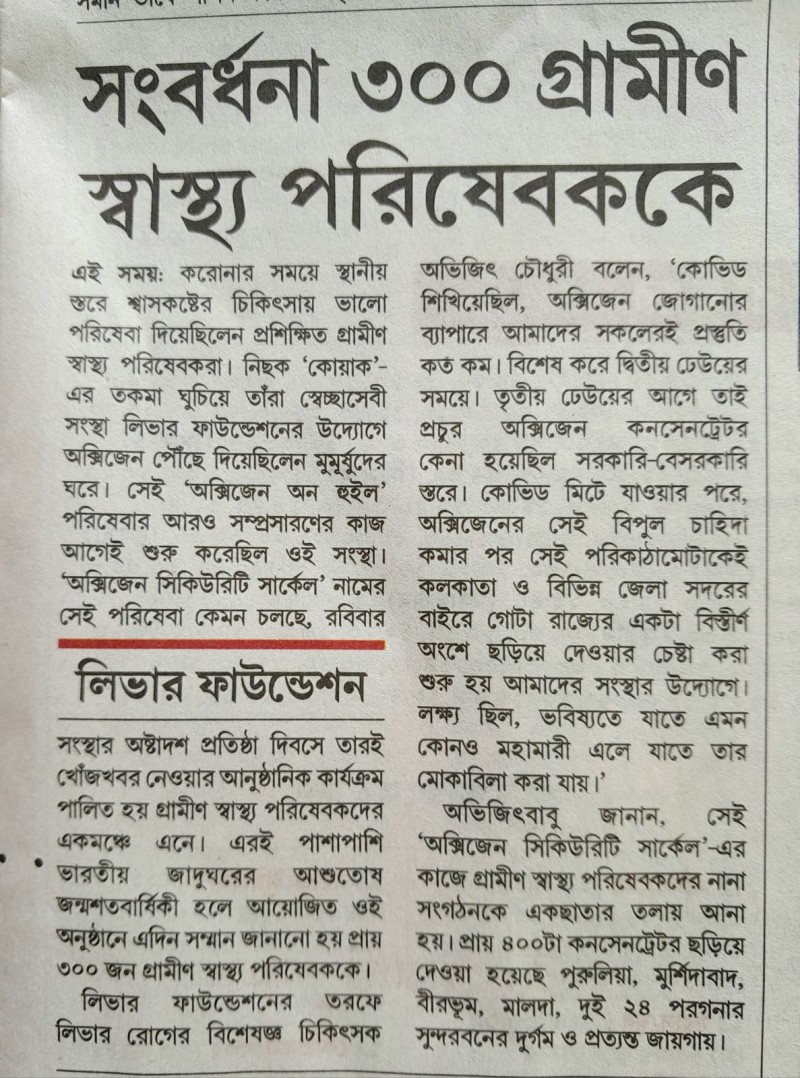 সংবর্ধনা ৩০০ গ্রামীণ স্বাস্থ্য পরিষেবককে

এই সময়: করোনার সময়ে স্থানীয় স্তরে শ্বাসকষ্টের চিকিৎসায় ভালো পরিষেবা দিয়েছিলেন প্রশিক্ষিত গ্রামীণ স্বাস্থ্য পরিষেবকরা। নিছক 'কোয়াক'-এর তকমা ঘুচিয়ে তাঁরা স্বেচ্ছাসেবী সংস্থা লিভার ফাউন্ডেশনের উদ্যোগে অক্সিজেন পৌঁছে দিয়েছিলেন মুমূর্ষুদের ঘরে। সেই 'অক্সিজেন অন হুইল' পরিষেবার আরও সম্প্রসারণের কাজ আগেই শুরু করেছিল ওই সংস্থা। 'অক্সিজেন সিকিউরিটি সার্কেল' নামের সেই পরিষেবা কেমন চলছে, রবিবার

লিভার ফাউন্ডেশন

সংস্থার অষ্টাদশ প্রতিষ্ঠা দিবসে তারই খোঁজখবর নেওয়ার আনুষ্ঠানিক কার্যক্রম পালিত হয় গ্রামীণ স্বাস্থ্য পরিষেবকদের একমঞ্চে এনে। এরই পাশাপাশি ভারতীয় জাদুঘরের আশুতোষ জন্মশতবার্ষিকী হলে আয়োজিত ওই অনুষ্ঠানে এদিন সম্মান জানানো হয় প্রায় ৩০০ জন গ্রামীণ স্বাস্থ্য পরিষেবককে।

লিভার ফাউন্ডেশনের তরফে লিভার রোগের বিশেষজ্ঞ চিকিৎসক অভিজিৎ চৌধুরী বলেন, 'কোভিড শিখিয়েছিল, অক্সিজেন জোগানোর ব্যাপারে আমাদের সকলেরই প্রস্তুতি কত কম। বিশেষ করে দ্বিতীয় ঢেউয়ের সময়ে। তৃতীয় ঢেউয়ের আগে তাই প্রচুর অক্সিজেন কনসেনট্রেটর কেনা হয়েছিল সরকারি-বেসরকারি স্তরে। কোভিড মিটে যাওয়ার পরে, অক্সিজেনের সেই বিপুল চাহিদা কমার পর সেই পরিকাঠামোটাকেই কলকাতা ও বিভিন্ন জেলা সদরের বাইরে গোটা রাজ্যের একটা বিস্তীর্ণ অংশে ছড়িয়ে দেওয়ার চেষ্টা করা শুরু হয় আমাদের সংস্থার উদ্যোগে। লক্ষ্য ছিল, ভবিষ্যতে যাতে এমন কোনও মহামারী এলে যাতে তার মোকাবিলা করা যায়।'

অভিজিৎবাবু জানান, সেই 'অক্সিজেন সিকিউরিটি সার্কেল'-এর কাজে গ্রামীণ স্বাস্থ্য পরিষেবকদের নানা সংগঠনকে একছাতার তলায় আনা হয়। প্রায় ৪০০টা কনসেনট্রেটর ছড়িয়ে দেওয়া হয়েছে পুরুলিয়া, মুর্শিদাবাদ, বীরভূম, মালদা, দুই ২৪ পরগনার সুন্দরবনের দুর্গম ও প্রত্যন্ত জায়গায়।